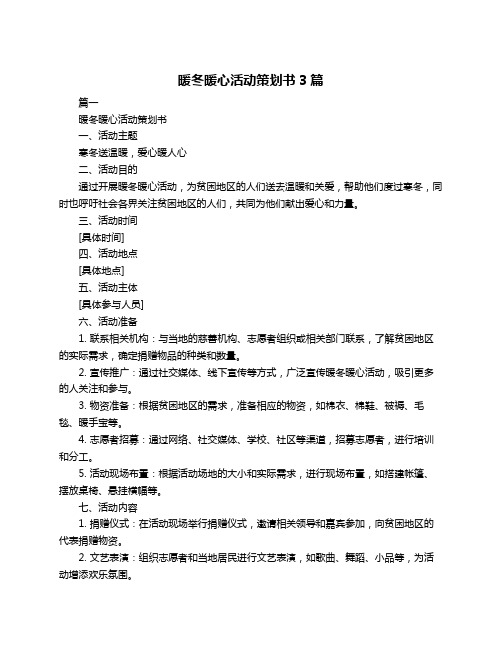 暖冬暖心活动策划书 3 篇

篇一

暖冬暖心活动策划书

一、活动主题

寒冬送温暖，爱心暖人心

二、活动目的

通过开展暖冬暖心活动，为贫困地区的人们送去温暖和关爱，帮助他们度过寒冬，同时也呼吁社会各界关注贫困地区的人们，共同为他们献出爱心和力量。

三、活动时间

[具体时间]

四、活动地点

[具体地点]

五、活动主体

[具体参与人员]

六、活动准备

1. 联系相关机构：与当地的慈善机构、志愿者组织或相关部门联系，了解贫困地区的实际需求，确定捐赠物品的种类和数量。

2. 宣传推广：通过社交媒体、线下宣传等方式，广泛宣传暖冬暖心活动，吸引更多的人关注和参与。

3. 物资准备：根据贫困地区的需求，准备相应的物资，如棉衣、棉鞋、被褥、毛毯、暖手宝等。

4. 志愿者招募：通过网络、社交媒体、学校、社区等渠道，招募志愿者，进行培训和分工。

5. 活动现场布置：根据活动场地的大小和实际需求，进行现场布置，如搭建帐篷、摆放桌椅、悬挂横幅等。

七、活动内容

1. 捐赠仪式：在活动现场举行捐赠仪式，邀请相关领导和嘉宾参加，向贫困地区的代表捐赠物资。

2. 文艺表演：组织志愿者和当地居民进行文艺表演，如歌曲、舞蹈、小品等，为活动增添欢乐氛围。